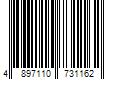 4 897110 731162